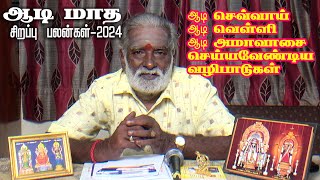 ஆடி மாத
சிறப்பு பலன்கள்-2024

ஆடி செவ்வாய்
ஆடி வெள்ளி
ஆடி அமாவாசை
செய்யவேண்டிய
வழிபாடுகள்